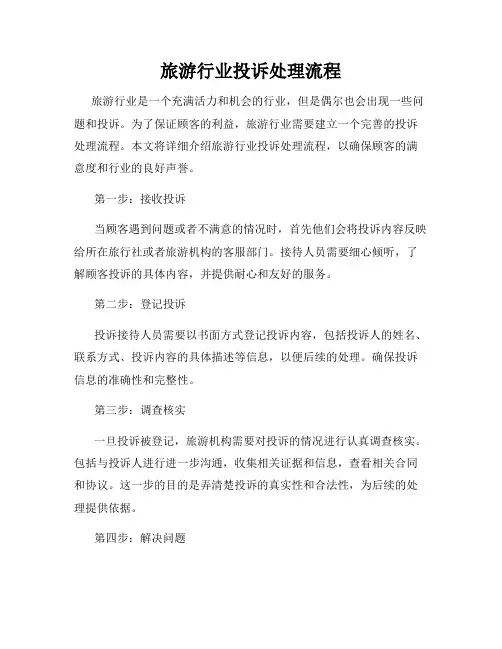 旅游行业投诉处理流程

旅游行业是一个充满活力和机会的行业，但是偶尔也会出现一些问题和投诉。为了保证顾客的利益，旅游行业需要建立一个完善的投诉处理流程。本文将详细介绍旅游行业投诉处理流程，以确保顾客的满意度和行业的良好声誉。

第一步：接收投诉

当顾客遇到问题或者不满意的情况时，首先他们会将投诉内容反映给所在旅行社或者旅游机构的客服部门。接待人员需要细心倾听，了解顾客投诉的具体内容，并提供耐心和友好的服务。

第二步：登记投诉

投诉接待人员需要以书面方式登记投诉内容，包括投诉人的姓名、联系方式、投诉内容的具体描述等信息，以便后续的处理。确保投诉信息的准确性和完整性。

第三步：调查核实

一旦投诉被登记，旅游机构需要对投诉的情况进行认真调查核实。包括与投诉人进行进一步沟通，收集相关证据和信息，查看相关合同和协议。这一步的目的是弄清楚投诉的真实性和合法性，为后续的处理提供依据。

第四步：解决问题